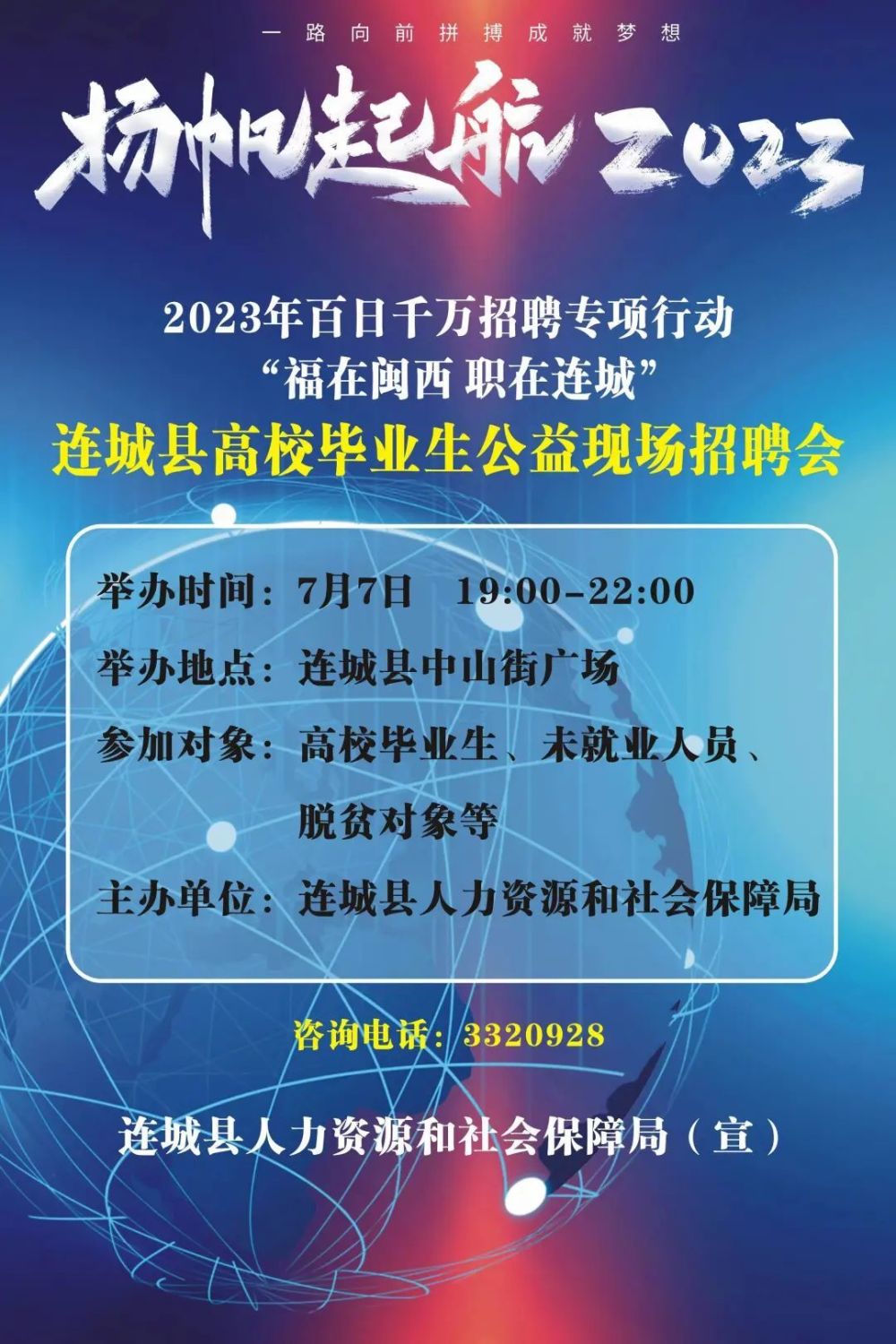 一路向前拼搏成就梦想

扬帆起航 2023

2023年百日千万招聘专项行动
“福在闽西 职在连城”
连城县高校毕业生公益现场招聘会

举办时间：7月7日 19:00-22:00
举办地点：连城县中山街广场
参加对象：高校毕业生、未就业人员、脱贫对象等
主办单位：连城县人力资源和社会保障局

咨询电话：3320928

连城县人力资源和社会保障局（宣）